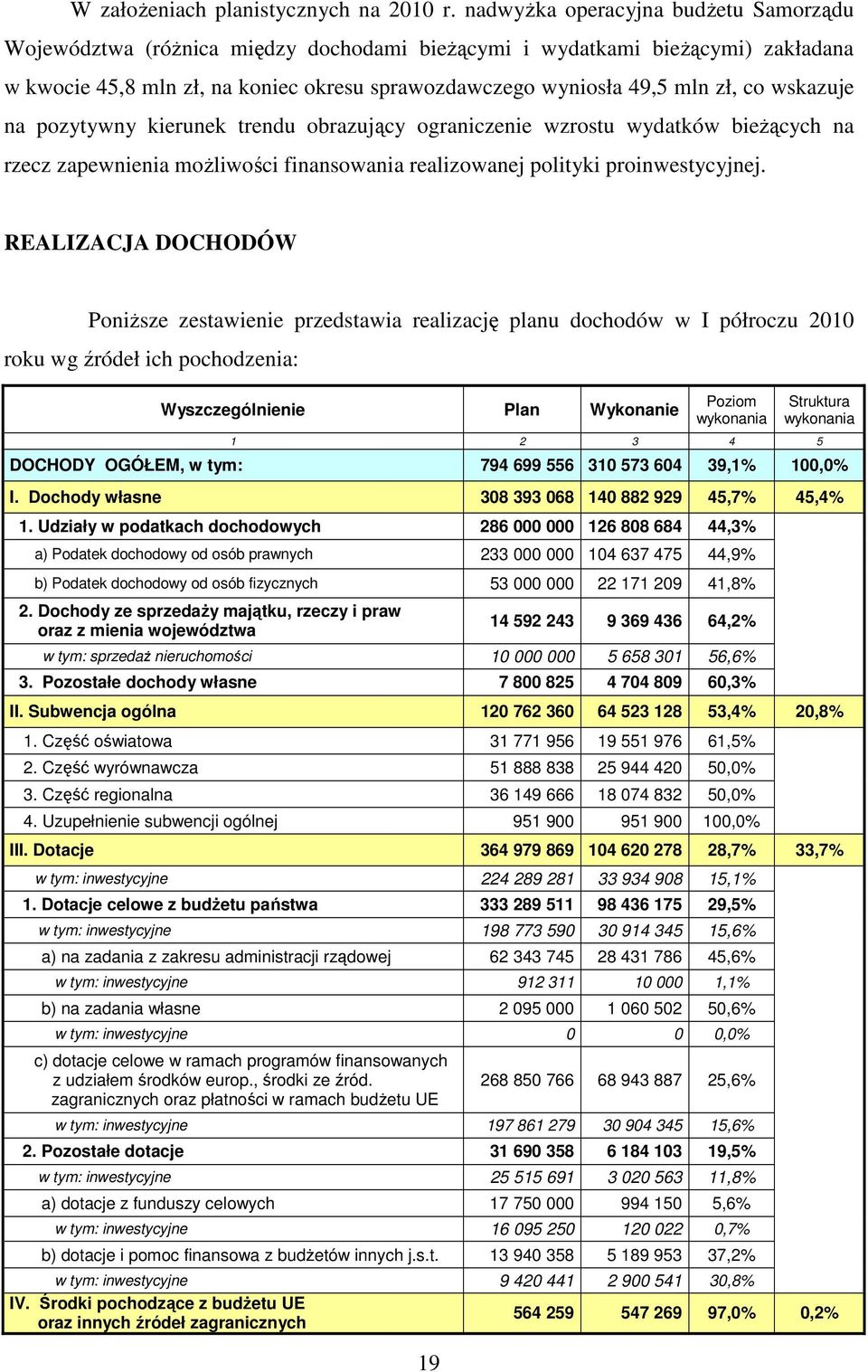 W założeniach planistycznych na 2010 r. nadwyżka operacyjna budżetu Samorządu Województwa (różnica między dochodami bieżącymi i wydatkami bieżącymi) zakładana w kwocie 45,8 mln zł, na koniec okresu sprawozdawczego wyniosła 49,5 mln zł, co wskazuje na pozytywny kierunek trendu obrazujący ograniczenie wzrostu wydatków bieżących na rzecz zapewnienia możliwości finansowania realizowanej polityki proinwestycyjnej.

REALIZACJA DOCHODÓW

Poniższe zestawienie przedstawia realizację planu dochodów w I półroczu 2010 roku wg źródeł ich pochodzenia:

| Wyszczególnienie | Plan | Wykonanie | Poziom wykonania | Struktura wykonania |
|---|---|---|---|---|
| 1 | 2 | 3 | 4 | 5 |
| DOCHODY OGÓŁEM, w tym: | 794 699 556 | 310 573 604 | 39,1% | 100,0% |
| I. Dochody własne | 308 393 068 | 140 882 929 | 45,7% | 45,4% |
| 1. Udziały w podatkach dochodowych | 286 000 000 | 126 808 684 | 44,3% | |
| a) Podatek dochodowy od osób prawnych | 233 000 000 | 104 637 475 | 44,9% | |
| b) Podatek dochodowy od osób fizycznych | 53 000 000 | 22 171 209 | 41,8% | |
| 2. Dochody ze sprzedaży majątku, rzeczy i praw oraz z mienia województwa | 14 592 243 | 9 369 436 | 64,2% | |
| w tym: sprzedaż nieruchomości | 10 000 000 | 5 658 301 | 56,6% | |
| 3. Pozostałe dochody własne | 7 800 825 | 4 704 809 | 60,3% | |
| II. Subwencja ogólna | 120 762 360 | 64 523 128 | 53,4% | 20,8% |
| 1. Część oświatowa | 31 771 956 | 19 551 976 | 61,5% | |
| 2. Część wyrównawcza | 51 888 838 | 25 944 420 | 50,0% | |
| 3. Część regionalna | 36 149 666 | 18 074 832 | 50,0% | |
| 4. Uzupełnienie subwencji ogólnej | 951 900 | 951 900 | 100,0% | |
| III. Dotacje | 364 979 869 | 104 620 278 | 28,7% | 33,7% |
| w tym: inwestycyjne | 224 289 281 | 33 934 908 | 15,1% | |
| 1. Dotacje celowe z budżetu państwa | 333 289 511 | 98 436 175 | 29,5% | |
| w tym: inwestycyjne | 198 773 590 | 30 914 345 | 15,6% | |
| a) na zadania z zakresu administracji rządowej | 62 343 745 | 28 431 786 | 45,6% | |
| w tym: inwestycyjne | 912 311 | 10 000 | 1,1% | |
| b) na zadania własne | 2 095 000 | 1 060 502 | 50,6% | |
| w tym: inwestycyjne | 0 | 0 | 0,0% | |
| c) dotacje celowe w ramach programów finansowanych z udziałem środków europ., środki ze źród. zagranicznych oraz płatności w ramach budżetu UE | 268 850 766 | 68 943 887 | 25,6% | |
| w tym: inwestycyjne | 197 861 279 | 30 904 345 | 15,6% | |
| 2. Pozostałe dotacje | 31 690 358 | 6 184 103 | 19,5% | |
| w tym: inwestycyjne | 25 515 691 | 3 020 563 | 11,8% | |
| a) dotacje z funduszy celowych | 17 750 000 | 994 150 | 5,6% | |
| w tym: inwestycyjne | 16 095 250 | 120 022 | 0,7% | |
| b) dotacje i pomoc finansowa z budżetów innych j.s.t. | 13 940 358 | 5 189 953 | 37,2% | |
| w tym: inwestycyjne | 9 420 441 | 2 900 541 | 30,8% | |
| IV. Środki pochodzące z budżetu UE oraz innych źródeł zagranicznych | 564 259 | 547 269 | 97,0% | 0,2% |

19